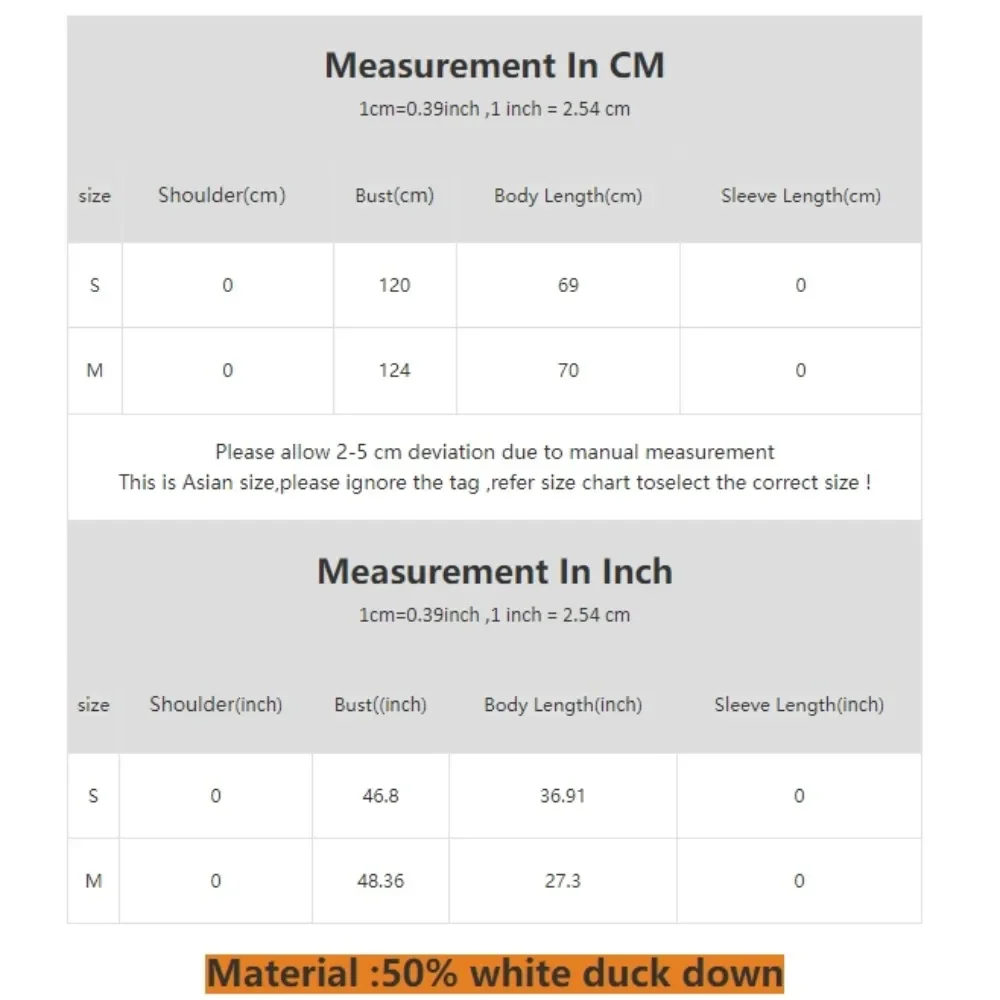 Measurement In CM

1cm=0.39inch ,1 inch = 2.54 cm

| size | Shoulder(cm) | Bust(cm) | Body Length(cm) | Sleeve Length(cm) |
|---|---|---|---|---|
| S | 0 | 120 | 69 | 0 |
| M | 0 | 124 | 70 | 0 |

Please allow 2-5 cm deviation due to manual measurement
This is Asian size,please ignore the tag ,refer size chart toselect the correct size !

Measurement In Inch

1cm=0.39inch ,1 inch = 2.54 cm

| size | Shoulder(inch) | Bust((inch) | Body Length(inch) | Sleeve Length(inch) |
|---|---|---|---|---|
| S | 0 | 46.8 | 36.91 | 0 |
| M | 0 | 48.36 | 27.3 | 0 |

Material :50% white duck down